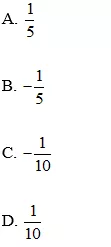 A. $\frac{1}{5}$

B. $-\frac{1}{5}$

C. $-\frac{1}{10}$

D. $\frac{1}{10}$